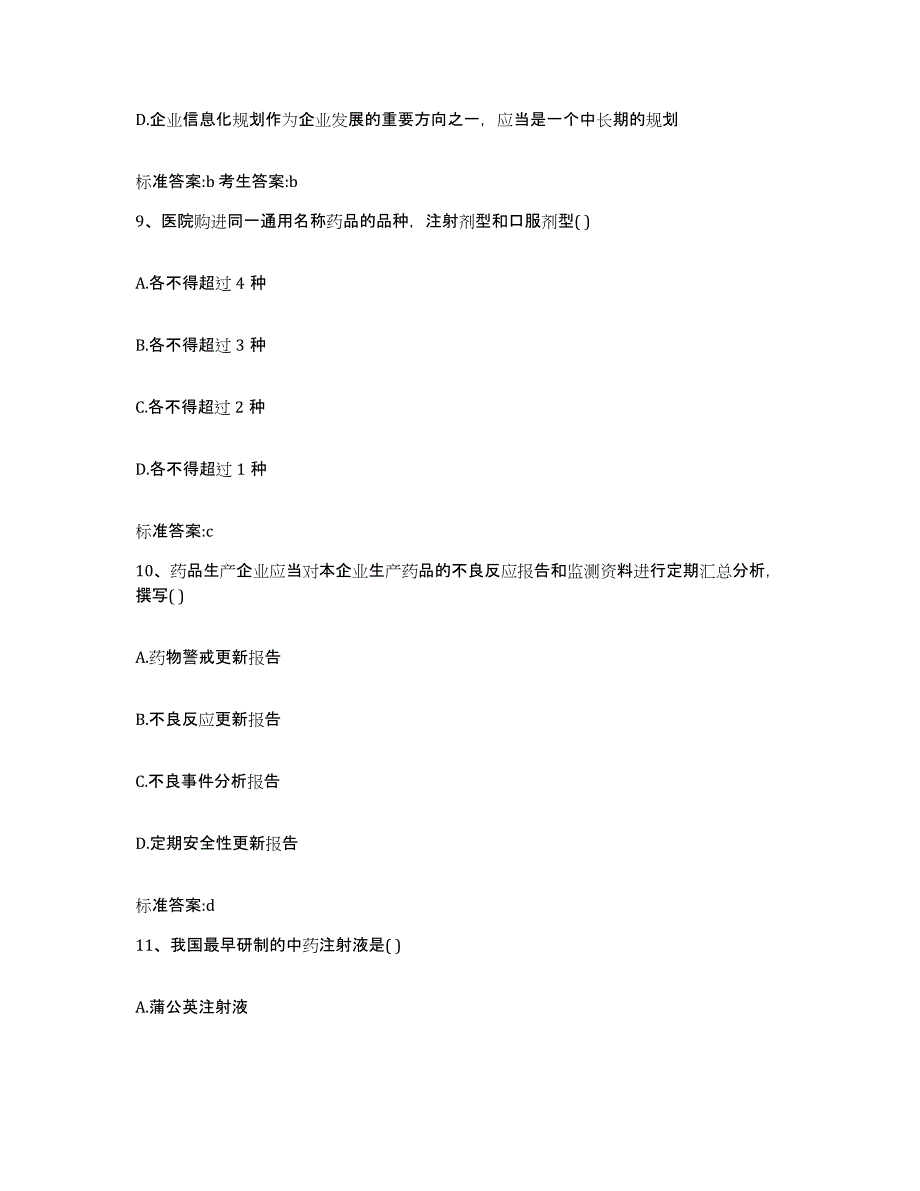 D.企业信息化规划作为企业发展的重要方向之一，应当是一个中长期的规划

标准答案:b 考生答案:b

9、医院购进同一通用名称药品的品种，注射剂型和口服剂型( )

A.各不得超过 4 种

B.各不得超过 3 种

C.各不得超过 2 种

D.各不得超过 1 种

标准答案:c

10、药品生产企业应当对本企业生产药品的不良反应报告和监测资料进行定期汇总分析，撰写( )

A.药物警戒更新报告

B.不良反应更新报告

C.不良事件分析报告

D.定期安全性更新报告

标准答案:d

11、我国最早研制的中药注射液是( )

A.蒲公英注射液